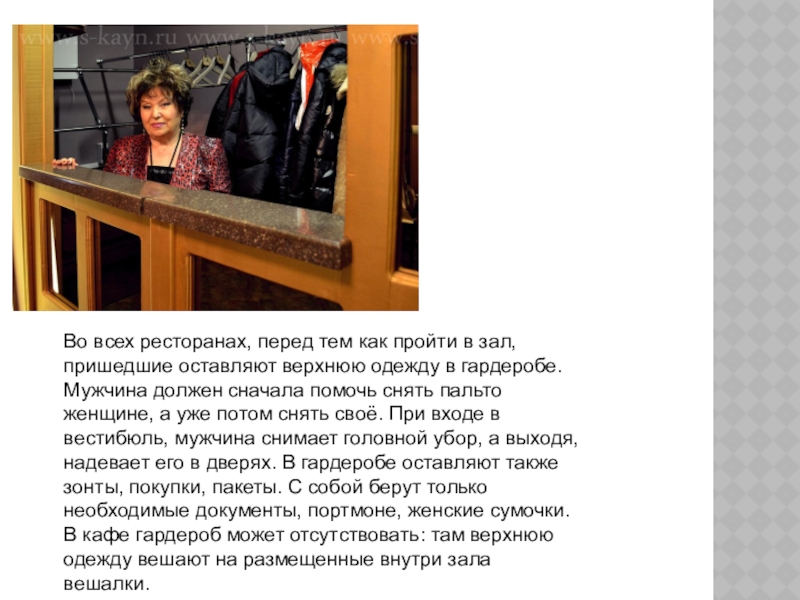 Во всех ресторанах, перед тем как пройти в зал, пришедшие оставляют верхнюю одежду в гардеробе. Мужчина должен сначала помочь снять пальто женщине, а уже потом снять своё. При входе в вестибюль, мужчина снимает головной убор, а выходя, надевает его в дверях. В гардеробе оставляют также зонты, покупки, пакеты. С собой берут только необходимые документы, портмоне, женские сумочки. В кафе гардероб может отсутствовать: там верхнюю одежду вешают на размещенные внутри зала вешалки.

www.s-kayn.ru